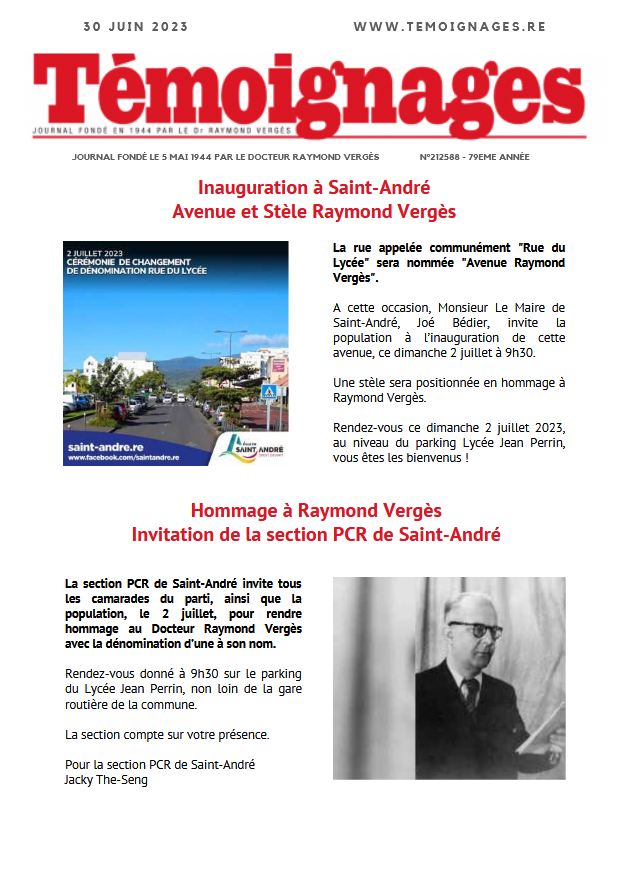 30 JUIN 2023 WWW.TEMOIGNAGES.RE

Témoignages

JOURNAL FONDÉ EN 1944 PAR LE Dr RAYMOND VERGÈS

JOURNAL FONDÉ LE 5 MAI 1944 PAR LE DOCTEUR RAYMOND VERGÈS N°212588 - 79EME ANNÉE

Inauguration à Saint-André
Avenue et Stèle Raymond Vergès

2 JUILLET 2023
CÉRÉMONIE DE CHANGEMENT DE DÉNOMINATION RUE DU LYCÉE

saint-andre.re
www.facebook.com/saintandre.re

SAINT ANDRÉ

La rue appelée communément "Rue du Lycée" sera nommée "Avenue Raymond Vergès".

A cette occasion, Monsieur Le Maire de Saint-André, Joé Bédier, invite la population à l'inauguration de cette avenue, ce dimanche 2 juillet à 9h30.

Une stèle sera positionnée en hommage à Raymond Vergès.

Rendez-vous ce dimanche 2 juillet 2023, au niveau du parking Lycée Jean Perrin, vous êtes les bienvenus !

Hommage à Raymond Vergès
Invitation de la section PCR de Saint-André

La section PCR de Saint-André invite tous les camarades du parti, ainsi que la population, le 2 juillet, pour rendre hommage au Docteur Raymond Vergès avec la dénomination d'une à son nom.

Rendez-vous donné à 9h30 sur le parking du Lycée Jean Perrin, non loin de la gare routière de la commune.

La section compte sur votre présence.

Pour la section PCR de Saint-André
Jacky The-Seng